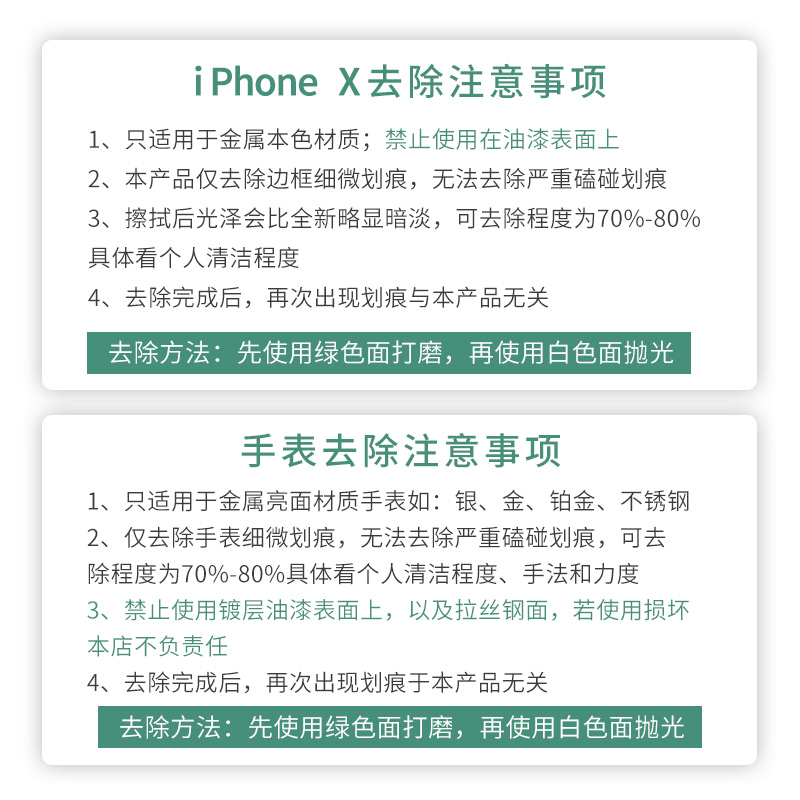 iPhone X去除注意事项

1、只适用于金属本色材质；禁止使用在油漆表面上

2、本产品仅去除边框细微划痕，无法去除严重磕碰划痕

3、擦拭后光泽会比全新略显暗淡，可去除程度为70%-80%具体看个人清洁程度

4、去除完成后，再次出现划痕与本产品无关

去除方法：先使用绿色面打磨，再使用白色面抛光

手表去除注意事项

1、只适用于金属亮面材质手表如：银、金、铂金、不锈钢

2、仅去除手表细微划痕，无法去除严重磕碰划痕，可去除程度为70%-80%具体看个人清洁程度、手法和力度

3、禁止使用镀层油漆表面上，以及拉丝钢面，若使用损坏本店不负责任

4、去除完成后，再次出现划痕于本产品无关

去除方法：先使用绿色面打磨，再使用白色面抛光